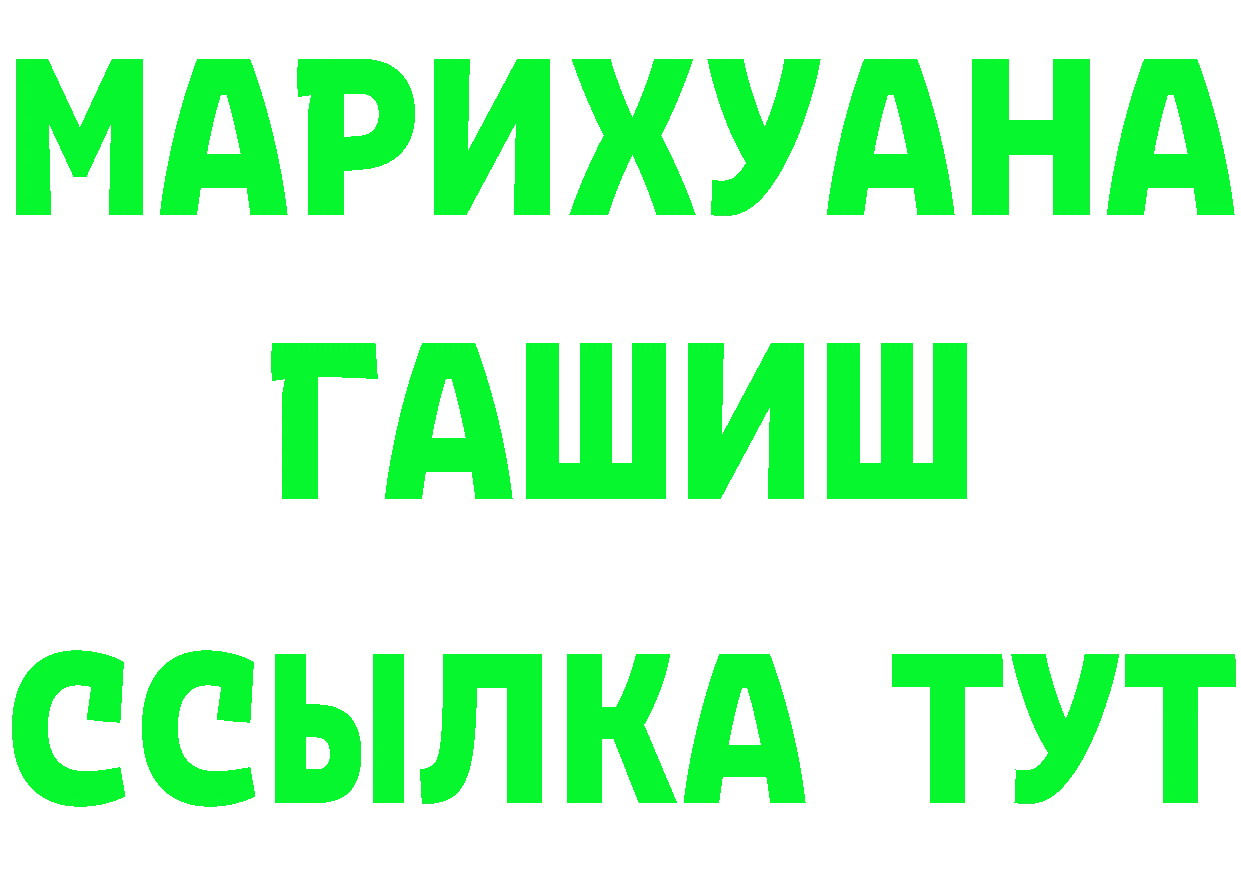 МАРИХУАНА
ГАШИШ
ССЫЛКА ТУТ